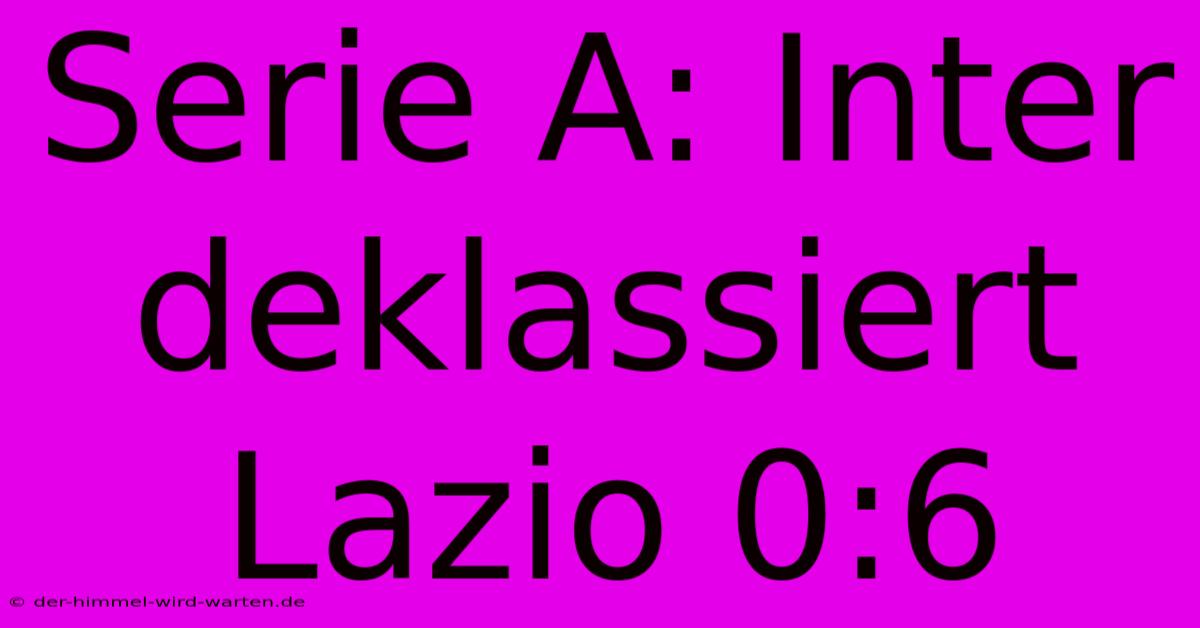 Serie A: Inter deklassiert Lazio 0:6

© der-himmel-wird-warten.de